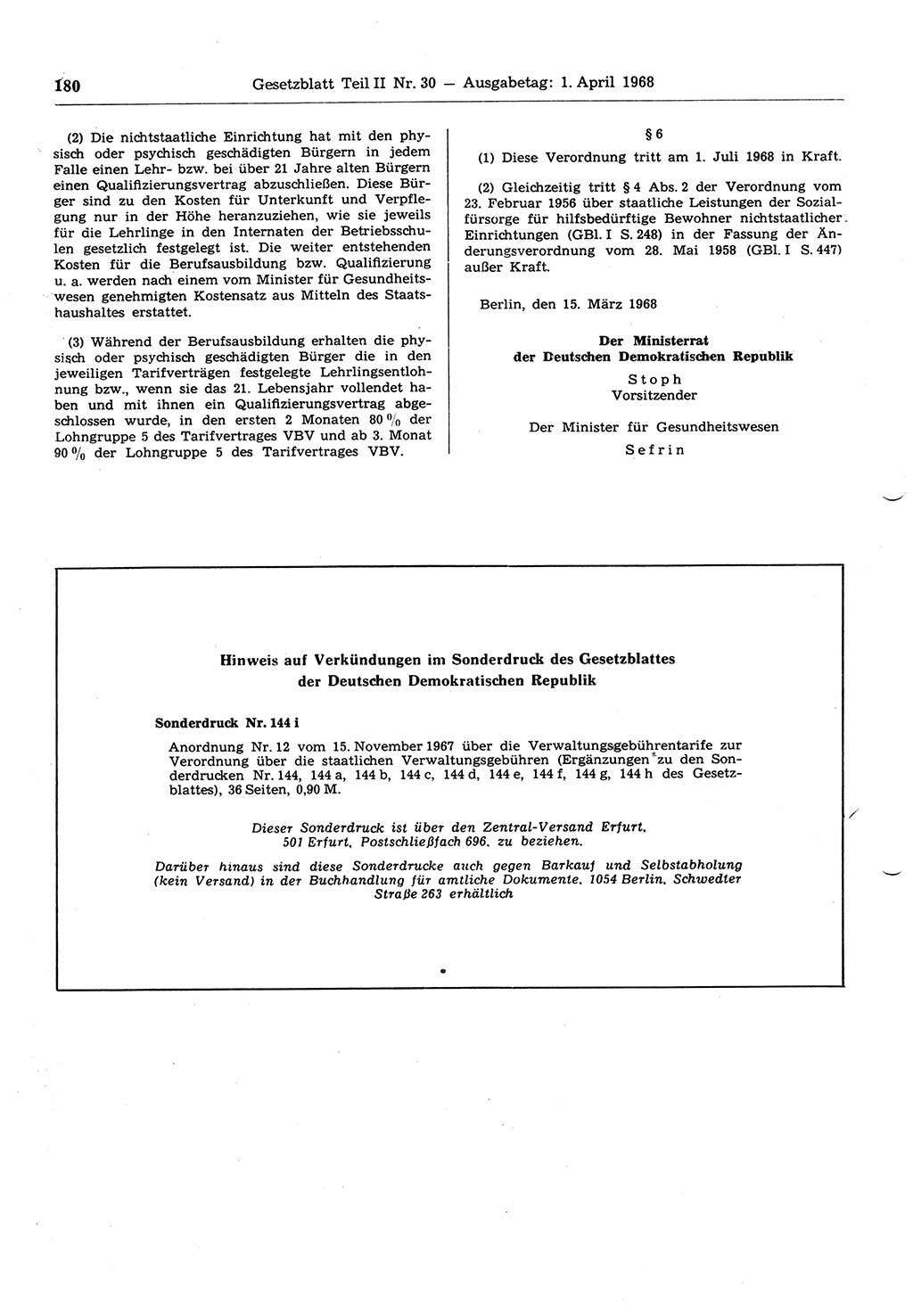 180 Gesetzblatt Teil II Nr. 30 — Ausgabetag: 1. April 1968

(2) Die nichtstaatliche Einrichtung hat mit den physisch oder psychisch geschädigten Bürgern in jedem Falle einen Lehr- bzw. bei über 21 Jahre alten Bürgern einen Qualifizierungsvertrag abzuschließen. Diese Bürger sind zu den Kosten für Unterkunft und Verpflegung nur in der Höhe heranzuziehen, wie sie jeweils für die Lehrlinge in den Internaten der Betriebsschulen gesetzlich festgelegt ist. Die weiter entstehenden Kosten für die Berufsausbildung bzw. Qualifizierung u. a. werden nach einem vom Minister für Gesundheitswesen genehmigten Kostensatz aus Mitteln des Staatshaushaltes erstattet.

(3) Während der Berufsausbildung erhalten die physisch oder psychisch geschädigten Bürger die in den jeweiligen Tarifverträgen festgelegte Lehrlingsentlohnung bzw., wenn sie das 21. Lebensjahr vollendet haben und mit ihnen ein Qualifizierungsvertrag abgeschlossen wurde, in den ersten 2 Monaten 80 % der Lohngruppe 5 des Tarifvertrages VBV und ab 3. Monat 90 % der Lohngruppe 5 des Tarifvertrages VBV.

§ 6

(1) Diese Verordnung tritt am 1. Juli 1968 in Kraft.

(2) Gleichzeitig tritt § 4 Abs. 2 der Verordnung vom 23. Februar 1956 über staatliche Leistungen der Sozialfürsorge für hilfsbedürftige Bewohner nichtstaatlicher Einrichtungen (GBl. I S. 248) in der Fassung der Änderungsverordnung vom 28. Mai 1958 (GBl. I S. 447) außer Kraft.

Berlin, den 15. März 1968

Der Ministerrat
der Deutschen Demokratischen Republik
Stoph
Vorsitzender

Der Minister für Gesundheitswesen
Sefrin

Hinweis auf Verkündungen im Sonderdruck des Gesetzblattes der Deutschen Demokratischen Republik

Sonderdruck Nr. 144 i

Anordnung Nr. 12 vom 15. November 1967 über die Verwaltungsgebührentarife zur Verordnung über die staatlichen Verwaltungsgebühren (Ergänzungen zu den Sonderdrucken Nr. 144, 144 a, 144 b, 144 c, 144 d, 144 e, 144 f, 144 g, 144 h des Gesetzblattes), 36 Seiten, 0,90 M.

Dieser Sonderdruck ist über den Zentral-Versand Erfurt, 501 Erfurt, Postschließfach 696, zu beziehen.

Darüber hinaus sind diese Sonderdrucke auch gegen Barkauf und Selbstabholung (kein Versand) in der Buchhandlung für amtliche Dokumente, 1054 Berlin, Schwedter Straße 263 erhältlich